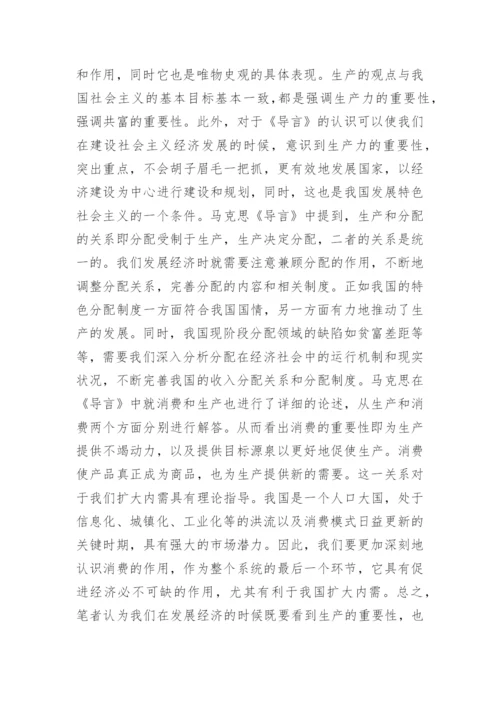 和作用，同时它也是唯物史观的具体表现。生产的观点与我国社会主义的基本目标基本一致，都是强调生产力的重要性，强调共富的重要性。此外，对于《导言》的认识可以使我们在建设社会主义经济发展的时候，意识到生产力的重要性，突出重点，不会胡子眉毛一把抓，更有效地发展国家，以经济建设为中心进行建设和规划，同时，这也是我国发展特色社会主义的一个条件。马克思《导言》中提到，生产和分配的关系即分配受制于生产，生产决定分配，二者的关系是统一的。我们发展经济时就需要注意兼顾分配的作用，不断地调整分配关系，完善分配的内容和相关制度。正如我国的特色分配制度一方面符合我国国情，另一方面有力地推动了生产的发展。同时，我国现阶段分配领域的缺陷如贫富差距等等，需要我们深入分析分配在经济社会中的运行机制和现实状况，不断完善我国的收入分配关系和分配制度。马克思在《导言》中就消费和生产也进行了详细的论述，从生产和消费两个方面分别进行解答。从而看出消费的重要性即为生产提供不竭动力，以及提供目标源泉以更好地促使生产。消费使产品真正成为商品，也为生产提供新的需要。这一关系对于我们扩大内需具有理论指导。我国是一个人口大国，处于信息化、城镇化、工业化等的洪流以及消费模式日益更新的关键时期，具有强大的市场潜力。因此，我们要更加深刻地认识消费的作用，作为整个系统的最后一个环节，它具有促进经济必不可缺的作用，尤其有利于我国扩大内需。总之，笔者认为我们在发展经济的时候既要看到生产的重要性，也